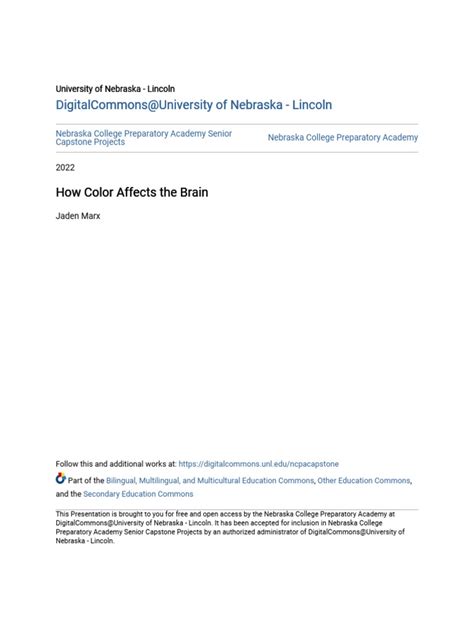 University of Nebraska - Lincoln
DigitalCommons@University of Nebraska - Lincoln

Nebraska College Preparatory Academy Senior Capstone Projects

Nebraska College Preparatory Academy

2022

How Color Affects the Brain

Jaden Marx

Follow this and additional works at: https://digitalcommons.unl.edu/ncpacapstone

Part of the Bilingual, Multilingual, and Multicultural Education Commons, Other Education Commons, and the Secondary Education Commons

This Presentation is brought to you for free and open access by the Nebraska College Preparatory Academy at DigitalCommons@University of Nebraska - Lincoln. It has been accepted for inclusion in Nebraska College Preparatory Academy Senior Capstone Projects by an authorized administrator of DigitalCommons@University of Nebraska - Lincoln.